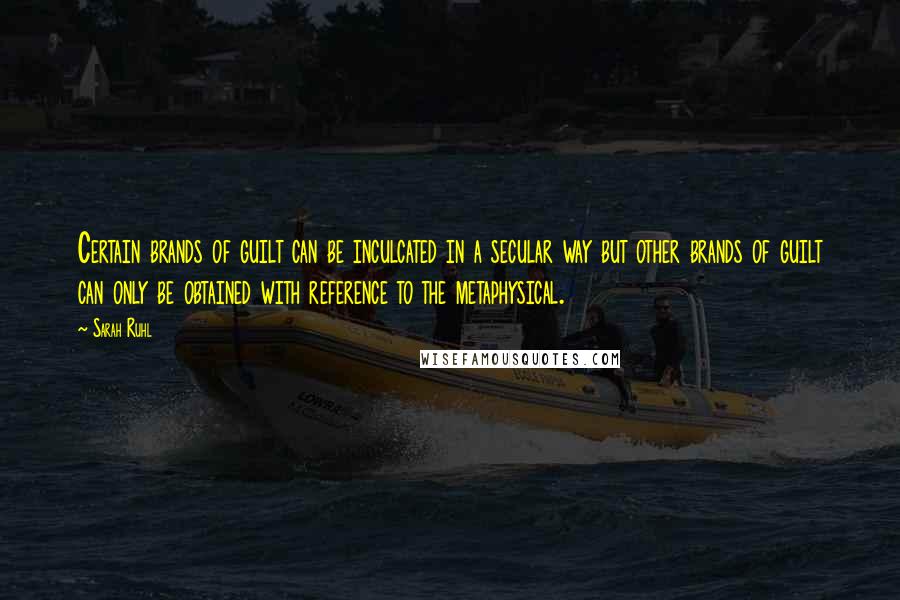 Certain brands of guilt can be inculcated in a secular way but other brands of guilt can only be obtained with reference to the metaphysical.

~ Sarah Ruhl

WISEFAMOUSQUOTES.COM